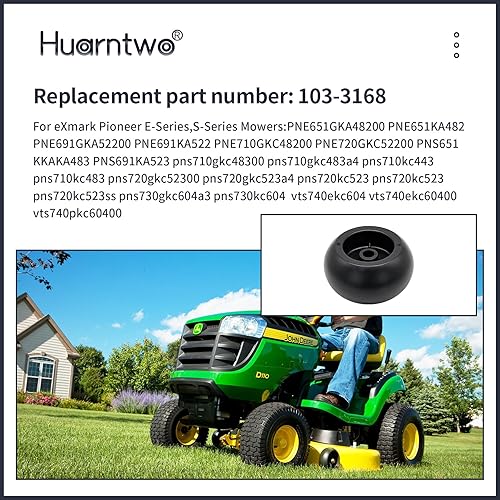 Huarntwo®

Replacement part number: 103-3168

For eXmark Pioneer E-Series,S-Series Mowers:PNE651GKA48200 PNE651KA482 PNE691GKA52200 PNE691KA522 PNE710GKC48200 PNE720GKC52200 PNS651 KKAKA483 PNS691KA523 pns710gkc48300 pns710gkc483a4 pns710kc443 pns710kc483 pns720gkc52300 pns720gkc523a4 pns720kc523 pns720kc523 pns720kc523ss pns730gkc604a3 pns730kc604 vts740ekc604 vts740ekc60400 vts740pkc60400

JOHN DEERE

D110